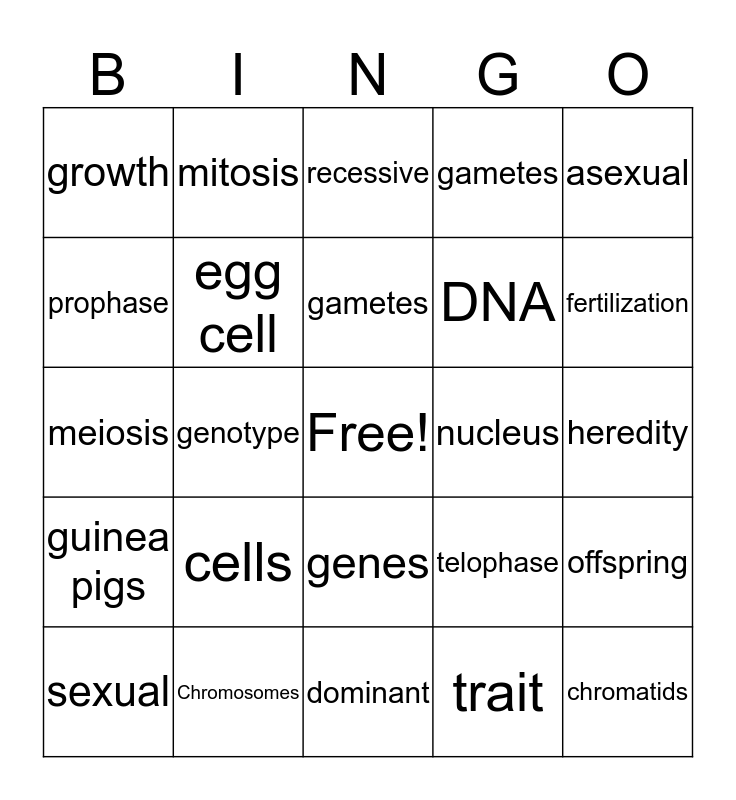 | B | I | N | G | O |
|---|---|---|---|---|
| growth | mitosis | recessive | gametes | asexual |
| prophase | egg cell | gametes | DNA | fertilization |
| meiosis | genotype | Free! | nucleus | heredity |
| guinea pigs | cells | genes | telophase | offspring |
| sexual | Chromosomes | dominant | trait | chromatids |